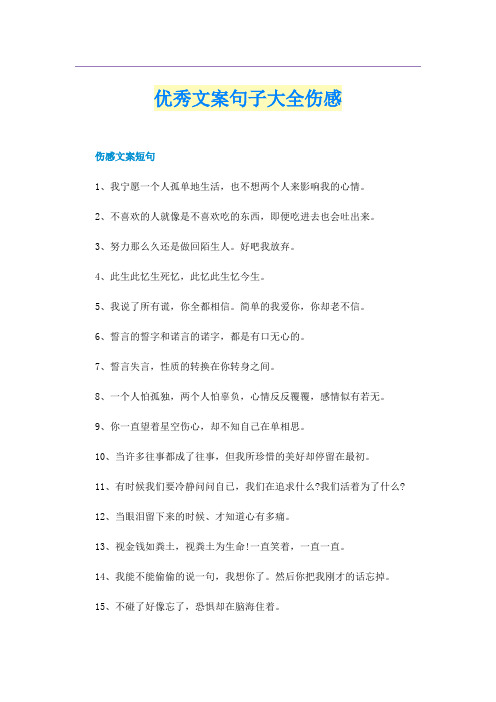 优秀文案句子大全伤感

伤感文案短句

1、我宁愿一个人孤单地生活，也不想两个人来影响我的心情。

2、不喜欢的人就像是不喜欢吃的东西，即便吃进去也会吐出来。

3、努力那么久还是做回陌生人。好吧我放弃。

4、此生此忆生死忆，此忆此生忆今生。

5、我说了所有谎，你全都相信。简单的我爱你，你却老不信。

6、誓言的誓字和诺言的诺字，都是有口无心的。

7、誓言失言，性质的转换在你转身之间。

8、一个人怕孤独，两个人怕辜负，心情反反覆覆，感情似有若无。

9、你一直望着星空伤心，却不知自己在单相思。

10、当许多往事都成了往事，但我所珍惜的美好却停留在最初。

11、有时候我们要冷静问问自己，我们在追求什么?我们活着为了什么?

12、当眼泪留下来的时候、才知道心有多痛。

13、视金钱如粪土，视粪土为生命!一直笑着，一直一直。

14、我能不能偷偷的说一句，我想你了。然后你把我刚才的话忘掉。

15、不碰了好像忘了，恐惧却在脑海住着。